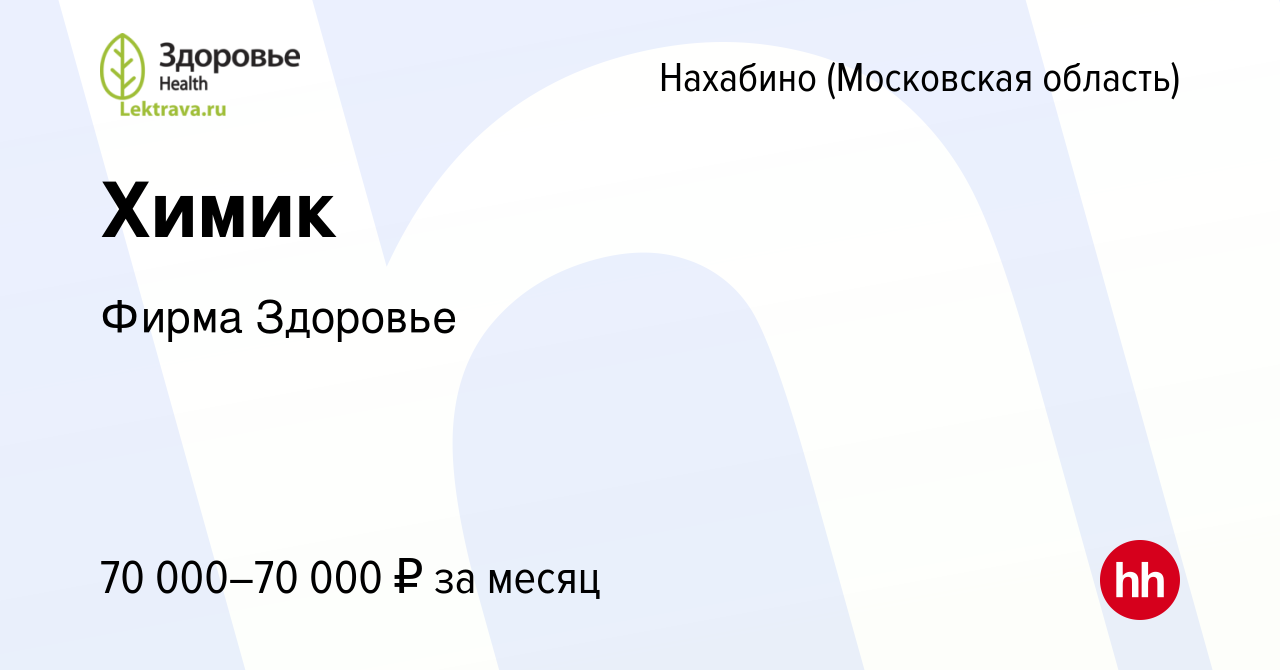 Здоровье
Health
Lektrava.ru

Нахабино (Московская область)

Химик

Фирма Здоровье

70 000–70 000 ₽ за месяц

hh